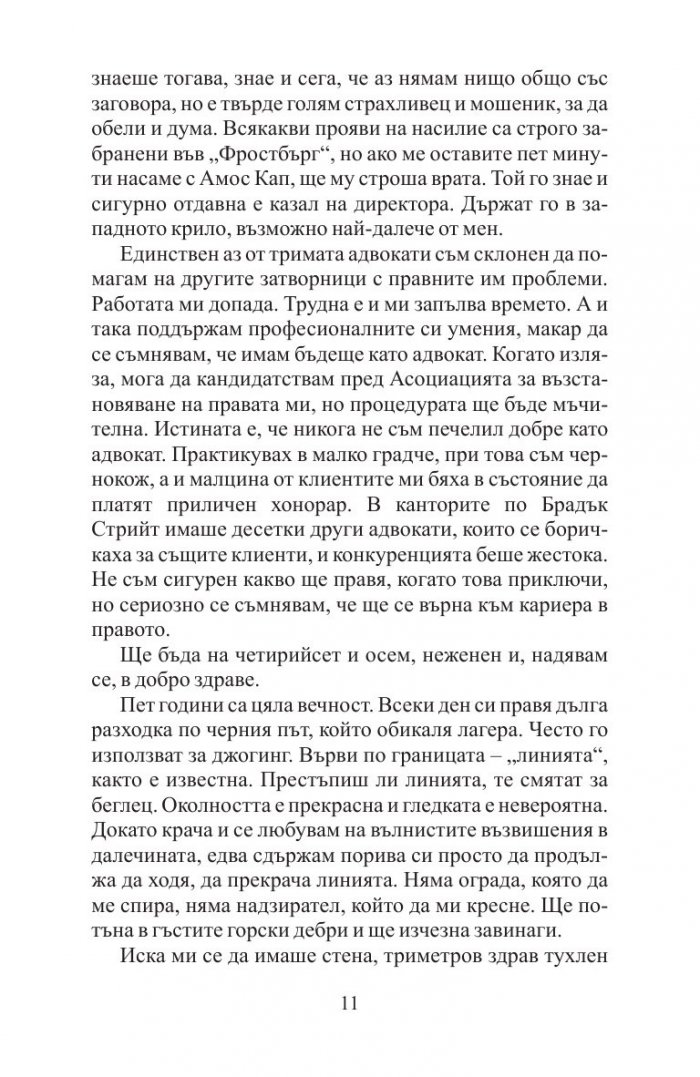 знаеше тогава, знае и сега, че аз нямам нищо общо със заговора, но е твърде голям страхливец и мошеник, за да обели и дума. Всякакви прояви на насилие са строго забранени във „Фростбърг“, но ако ме оставите пет минути насаме с Амос Кап, ще му строша врата. Той го знае и сигурно отдавна е казал на директора. Държат го в западното крило, възможно най-далече от мен.

Единствен аз от тримата адвокати съм склонен да помагам на другите затворници с правните им проблеми. Работата ми допада. Трудна е и ми запълва времето. А и така поддържам професионалните си умения, макар да се съмнявам, че имам бъдеще като адвокат. Когато изляза, мога да кандидатствам пред Асоциацията за възстановяване на правата ми, но процедурата ще бъде мъчителна. Истината е, че никога не съм печелил добре като адвокат. Практикувах в малко градче, при това съм чернокож, а и малцина от клиентите ми бяха в състояние да платят приличен хонорар. В канторите по Брадък Стрийт имаше десетки други адвокати, които се боричкаха за същите клиенти, и конкуренцията беше жестока. Не съм сигурен какво ще правя, когато това приключи, но сериозно се съмнявам, че ще се върна към кариера в правото.

Ще бъда на четирийсет и осем, неженен и, надявам се, в добро здраве.

Пет години са цяла вечност. Всеки ден си правя дълга разходка по черния път, който обикаля лагера. Често го използват за джогинг. Върви по границата – „линията“, както е известна. Престъпиш ли линията, те смятат за беглец. Околността е прекрасна и гледката е невероятна. Докато крача и се любувам на вълнистите възвишения в далечината, едва сдържам порива си просто да продължа да ходя, да прекрача линията. Няма ограда, която да ме спира, няма надзирател, който да ми кресне. Ще потъна в гъстите горски дебри и ще изчезна завинаги.

Иска ми се да имаше стена, триметров здрав тухлен

11